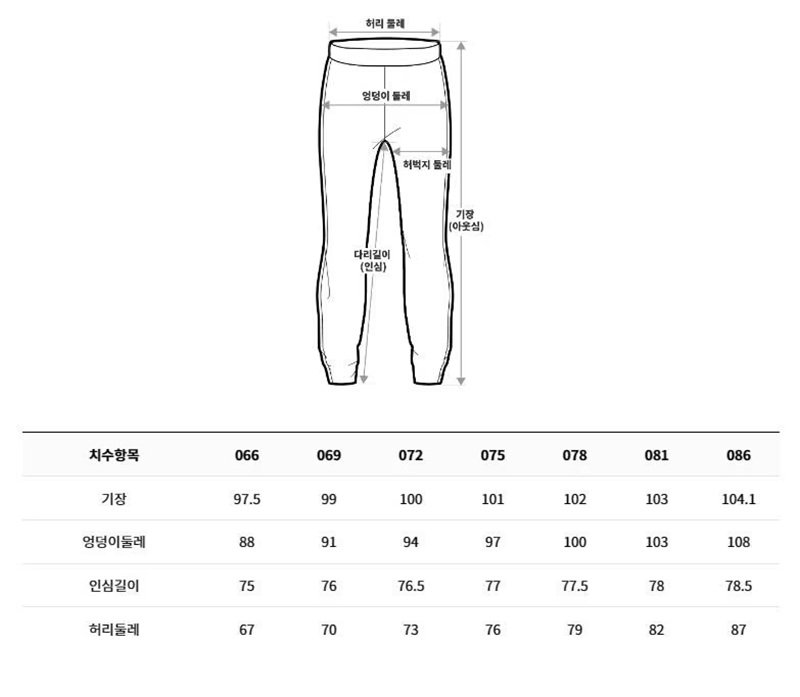 허리 둘레

엉덩이 둘레

허벅지 둘레

기장
(아웃심)

다리길이
(인심)

| 치수항목 | 066 | 069 | 072 | 075 | 078 | 081 | 086 |
|---|---|---|---|---|---|---|---|
| 기장 | 97.5 | 99 | 100 | 101 | 102 | 103 | 104.1 |
| 엉덩이둘레 | 88 | 91 | 94 | 97 | 100 | 103 | 108 |
| 인심길이 | 75 | 76 | 76.5 | 77 | 77.5 | 78 | 78.5 |
| 허리둘레 | 67 | 70 | 73 | 76 | 79 | 82 | 87 |